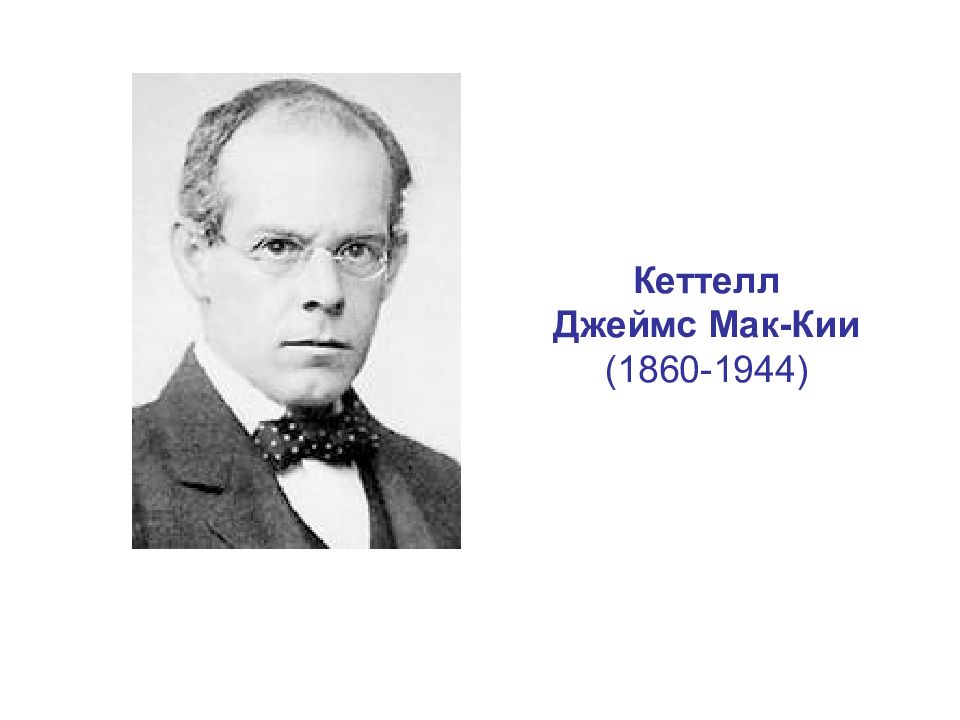 Кеттелл
Джеймс Мак-Кии
(1860-1944)